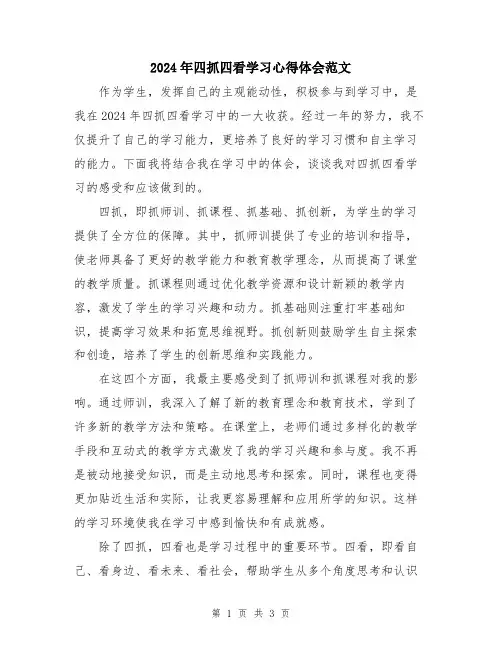 2024年四抓四看学习心得体会范文

作为学生，发挥自己的主观能动性，积极参与到学习中，是我在2024年四抓四看学习中的一大收获。经过一年的努力，我不仅提升了自己的学习能力，更培养了良好的学习习惯和自主学习的能力。下面我将结合我在学习中的体会，谈谈我对四抓四看学习的感受和应该做到的。

四抓，即抓师训、抓课程、抓基础、抓创新，为学生的学习提供了全方位的保障。其中，抓师训提供了专业的培训和指导，使老师具备了更好的教学能力和教育教学理念，从而提高了课堂的教学质量。抓课程则通过优化教学资源和设计新颖的教学内容，激发了学生的学习兴趣和动力。抓基础则注重打牢基础知识，提高学习效果和拓宽思维视野。抓创新则鼓励学生自主探索和创造，培养了学生的创新思维和实践能力。

在这四个方面，我最主要感受到了抓师训和抓课程对我的影响。通过师训，我深入了解了新的教育理念和教育技术，学到了许多新的教学方法和策略。在课堂上，老师们通过多样化的教学手段和互动式的教学方式激发了我的学习兴趣和参与度。我不再是被动地接受知识，而是主动地思考和探索。同时，课程也变得更加贴近生活和实际，让我更容易理解和应用所学的知识。这样的学习环境使我在学习中感到愉快和有成就感。

除了四抓，四看也是学习过程中的重要环节。四看，即看自己、看身边、看未来、看社会，帮助学生从多个角度思考和认识

第 1 页 共 3 页